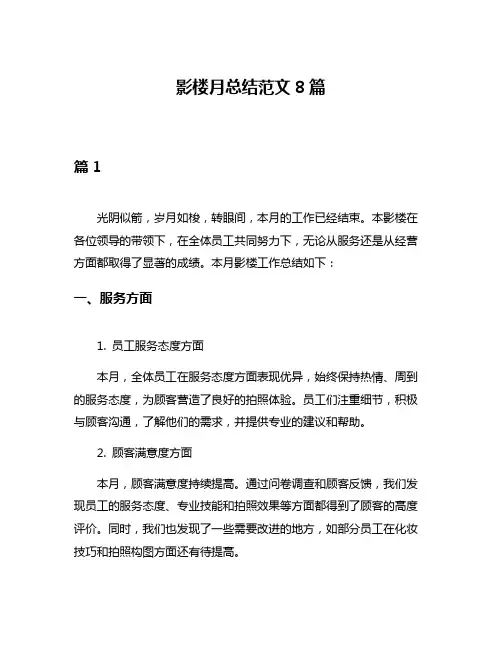 影楼月总结范文 8 篇

篇 1

光阴似箭，岁月如梭，转眼间，本月的工作已经结束。本影楼在各位领导的带领下，在全体员工共同努力下，无论从服务还是从经营方面都取得了显著的成绩。本月影楼工作总结如下：

一、服务方面

1. 员工服务态度方面

本月，全体员工在服务态度方面表现优异，始终保持热情、周到的服务态度，为顾客营造了良好的拍照体验。员工们注重细节，积极与顾客沟通，了解他们的需求，并提供专业的建议和帮助。

2. 顾客满意度方面

本月，顾客满意度持续提高。通过问卷调查和顾客反馈，我们发现员工的服务态度、专业技能和拍照效果等方面都得到了顾客的高度评价。同时，我们也发现了一些需要改进的地方，如部分员工在化妆技巧和拍照构图方面还有待提高。